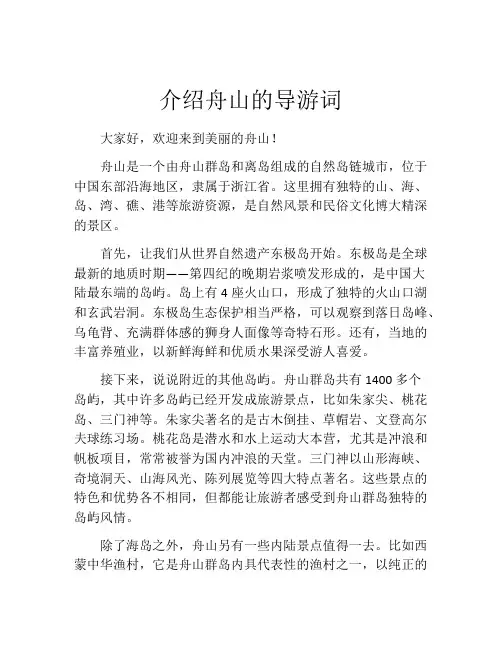 介绍舟山的导游词

大家好，欢迎来到美丽的舟山！

舟山是一个由舟山群岛和离岛组成的自然岛链城市，位于中国东部沿海地区，隶属于浙江省。这里拥有独特的山、海、岛、湾、礁、港等旅游资源，是自然风景和民俗文化博大精深的景区。

首先，让我们从世界自然遗产东极岛开始。东极岛是全球最新的地质时期——第四纪的晚期岩浆喷发形成的，是中国大陆最东端的岛屿。岛上有 4 座火山口，形成了独特的火山口湖和玄武岩洞。东极岛生态保护相当严格，可以观察到落日岛峰、乌龟背、充满群体感的狮身人面像等奇特石形。还有，当地的丰富养殖业，以新鲜海鲜和优质水果深受游人喜爱。

接下来，说说附近的其他岛屿。舟山群岛共有 1400 多个岛屿，其中许多岛屿已经开发成旅游景点，比如朱家尖、桃花岛、三门神等。朱家尖著名的是古木倒挂、草帽岩、文登高尔夫球练习场。桃花岛是潜水和水上运动大本营，尤其是冲浪和帆板项目，常常被誉为国内冲浪的天堂。三门神以山形海峡、奇境洞天、山海风光、陈列展览等四大特点著名。这些景点的特色和优势各不相同，但都能让旅游者感受到舟山群岛独特的岛屿风情。

除了海岛之外，舟山另有一些内陆景点值得一去。比如西蒙中华渔村，它是舟山群岛内具代表性的渔村之一，以纯正的